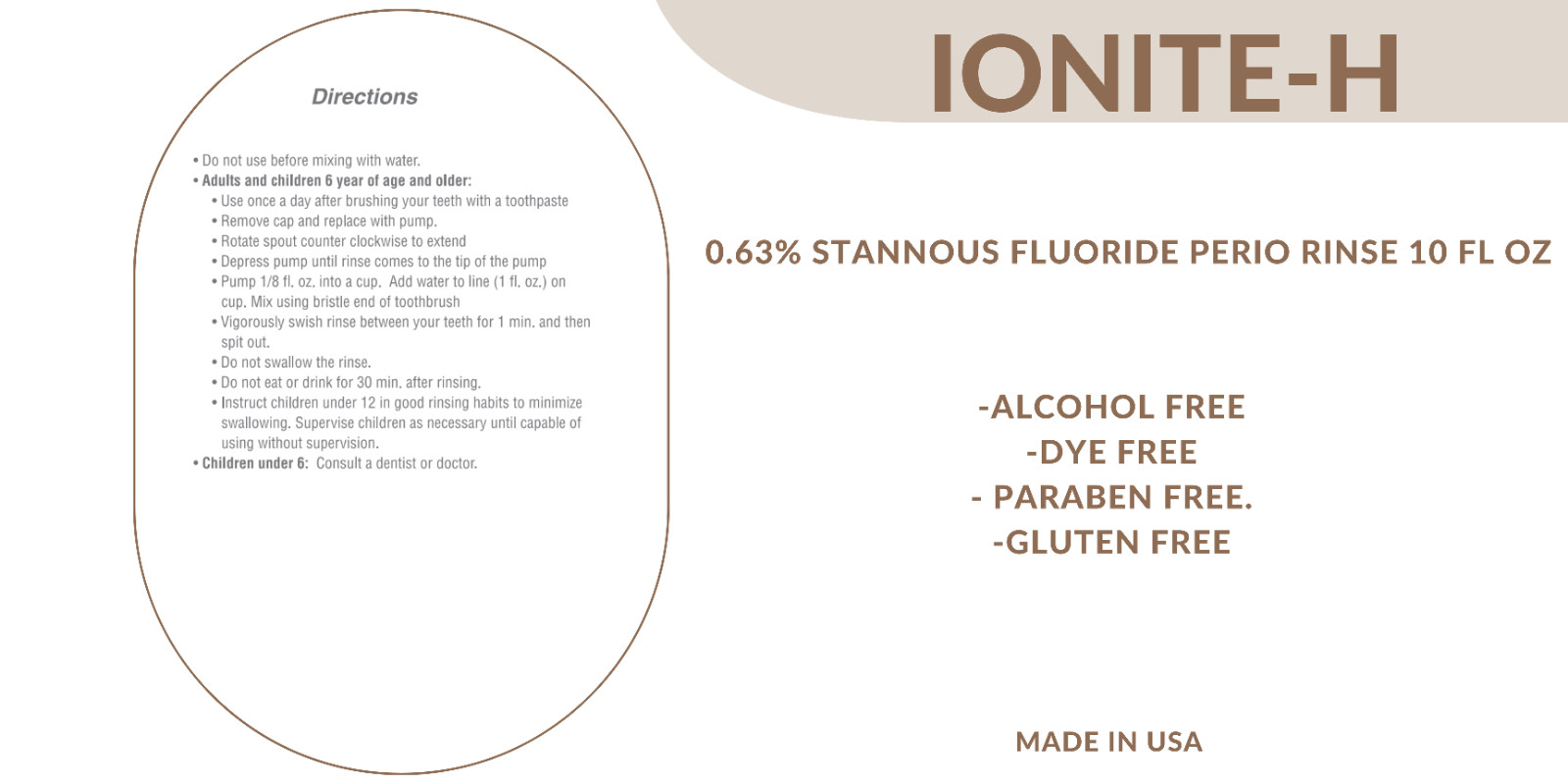 Directions

• Do not use before mixing with water.
• Adults and children 6 year of age and older:
• Use once a day after brushing your teeth with a toothpaste
• Remove cap and replace with pump.
• Rotate spout counter clockwise to extend
• Depress pump until rinse comes to the tip of the pump
• Pump 1/8 fl. oz. into a cup. Add water to line (1 fl. oz.) on cup. Mix using bristle end of toothbrush
• Vigorously swish rinse between your teeth for 1 min. and then spit out.
• Do not swallow the rinse.
• Do not eat or drink for 30 min. after rinsing.
• Instruct children under 12 in good rinsing habits to minimize swallowing. Supervise children as necessary until capable of using without supervision.
• Children under 6: Consult a dentist or doctor.

IONITE-H

0.63% STANNOUS FLUORIDE PERIO RINSE 10 FL OZ

-ALCOHOL FREE
-DYE FREE
- PARABEN FREE.
-GLUTEN FREE

MADE IN USA